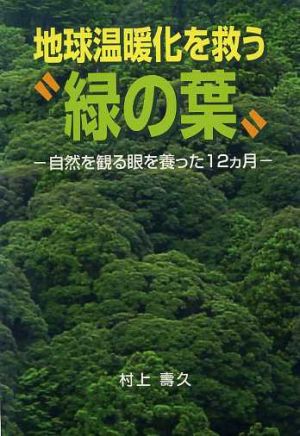 地球温暖化を救う

〝緑の葉〟

－自然を観る眼を養った12ヵ月－

村上 壽久